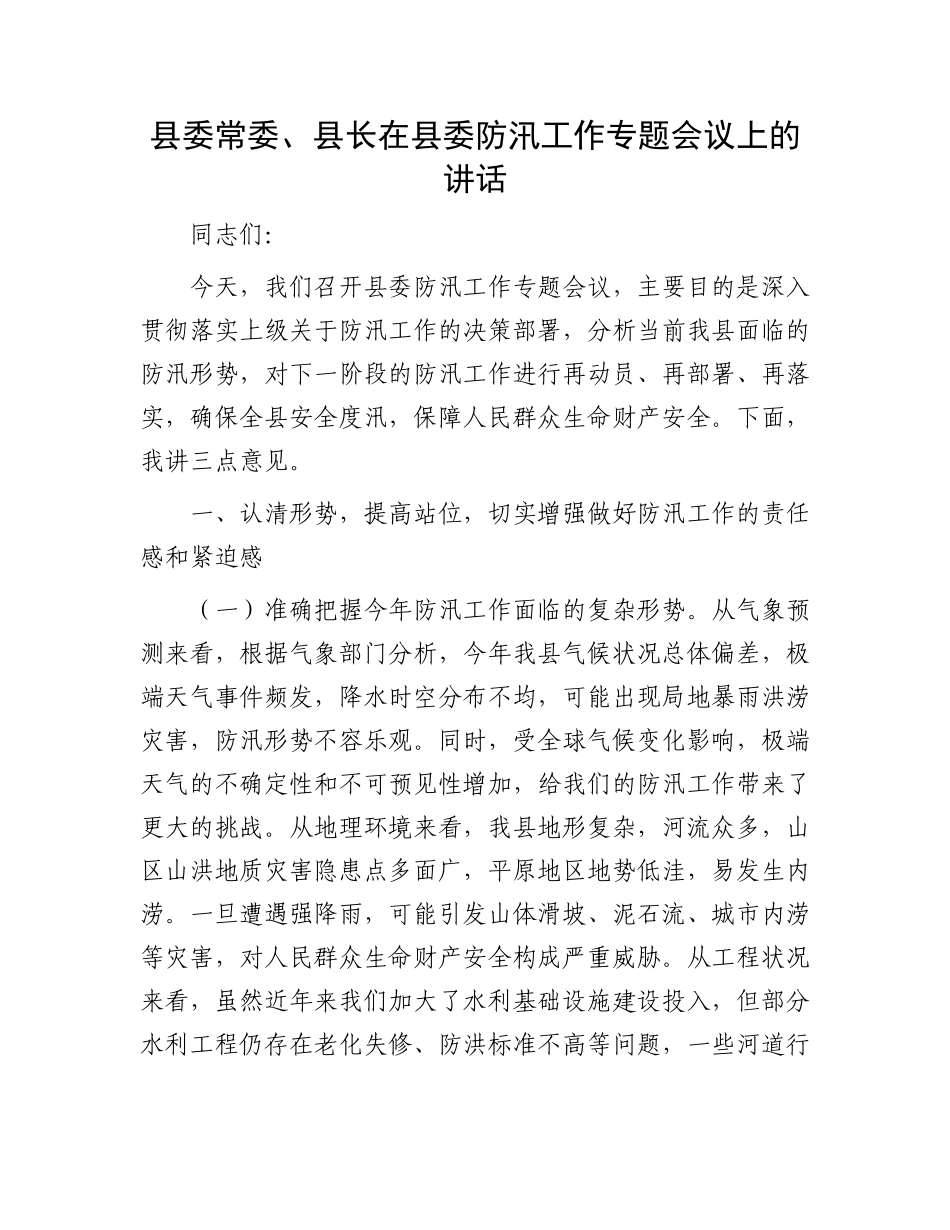 县委常委、县长在县委防汛工作专题会议上的讲话

同志们:

今天，我们召开县委防汛工作专题会议，主要目的是深入贯彻落实上级关于防汛工作的决策部署，分析当前我县面临的防汛形势，对下一阶段的防汛工作进行再动员、再部署、再落实，确保全县安全度汛，保障人民群众生命财产安全。下面，我讲三点意见。

一、认清形势，提高站位，切实增强做好防汛工作的责任感和紧迫感

（一）准确把握今年防汛工作面临的复杂形势。从气象预测来看，根据气象部门分析，今年我县气候状况总体偏差，极端天气事件频发，降水时空分布不均，可能出现局地暴雨洪涝灾害，防汛形势不容乐观。同时，受全球气候变化影响，极端天气的不确定性和不可预见性增加，给我们的防汛工作带来了更大的挑战。从地理环境来看，我县地形复杂，河流众多，山区山洪地质灾害隐患点多面广，平原地区地势低洼，易发生内涝。一旦遭遇强降雨，可能引发山体滑坡、泥石流、城市内涝等灾害，对人民群众生命财产安全构成严重威胁。从工程状况来看，虽然近年来我们加大了水利基础设施建设投入，但部分水利工程仍存在老化失修、防洪标准不高等问题，一些河道行